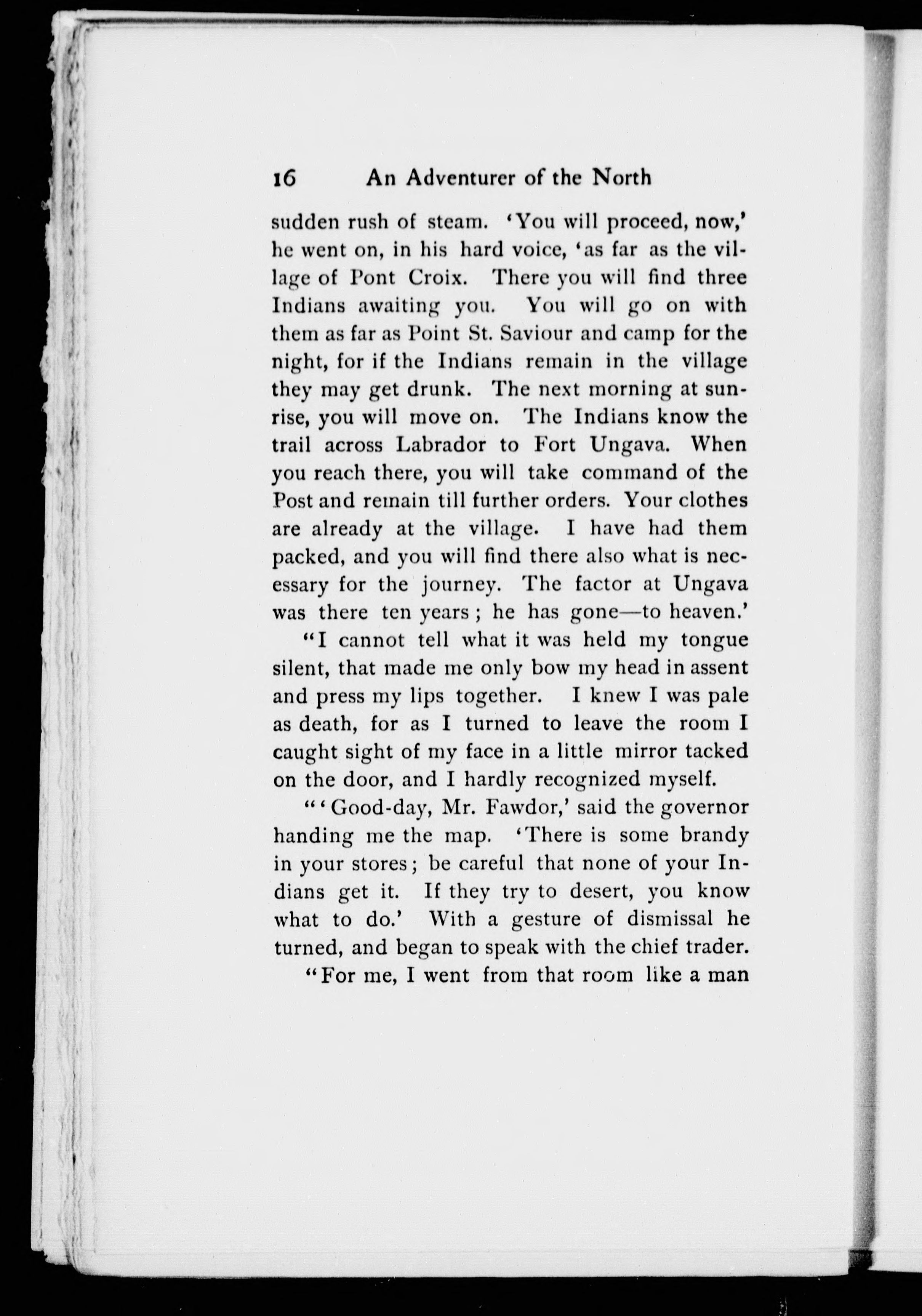 16 An Adventurer of the North

sudden rush of steam. 'You will proceed, now,' he went on, in his hard voice, 'as far as the village of Pont Croix. There you will find three Indians awaiting you. You will go on with them as far as Point St. Saviour and camp for the night, for if the Indians remain in the village they may get drunk. The next morning at sunrise, you will move on. The Indians know the trail across Labrador to Fort Ungava. When you reach there, you will take command of the Post and remain till further orders. Your clothes are already at the village. I have had them packed, and you will find there also what is necessary for the journey. The factor at Ungava was there ten years; he has gone—to heaven.'

"I cannot tell what it was held my tongue silent, that made me only bow my head in assent and press my lips together. I knew I was pale as death, for as I turned to leave the room I caught sight of my face in a little mirror tacked on the door, and I hardly recognized myself.

"'Good-day, Mr. Fawdor,' said the governor handing me the map. 'There is some brandy in your stores; be careful that none of your Indians get it. If they try to desert, you know what to do.' With a gesture of dismissal he turned, and began to speak with the chief trader.

"For me, I went from that room like a man